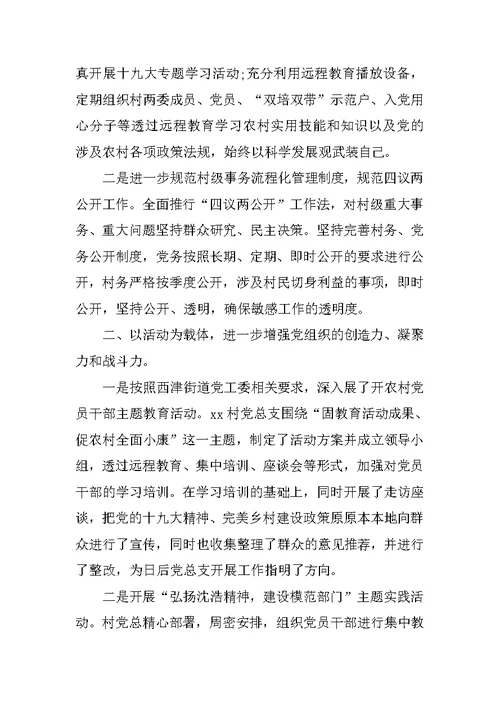 真开展十九大专题学习活动;充分利用远程教育播放设备，定期组织村两委成员、党员、“双培双带”示范户、入党用心分子等透过远程教育学习农村实用技能和知识以及党的涉及农村各项政策法规，始终以科学发展观武装自己。

二是进一步规范村级事务流程化管理制度，规范四议两公开工作。全面推行“四议两公开”工作法，对村级重大事务、重大问题坚持群众研究、民主决策。坚持完善村务、党务公开制度，党务按照长期、定期、即时公开的要求进行公开，村务严格按季度公开，涉及村民切身利益的事项，即时公开，坚持公开、透明，确保敏感工作的透明度。

二、以活动为载体，进一步增强党组织的创造力、凝聚力和战斗力。

一是按照西津街道党工委相关要求，深入展了开农村党员干部主题教育活动。xx村党总支围绕“固教育活动成果、促农村全面小康”这一主题，制定了活动方案并成立领导小组，透过远程教育、集中培训、座谈会等形式，加强对党员干部的学习培训。在学习培训的基础上，同时开展了走访座谈，把党的十九大精神、完美乡村建设政策原原本本地向群众进行了宣传，同时也收集整理了群众的意见推荐，并进行了整改，为日后党总支开展工作指明了方向。

二是开展“弘扬沈浩精神，建设模范部门”主题实践活动。村党总精心部署，周密安排，组织党员干部进行集中教